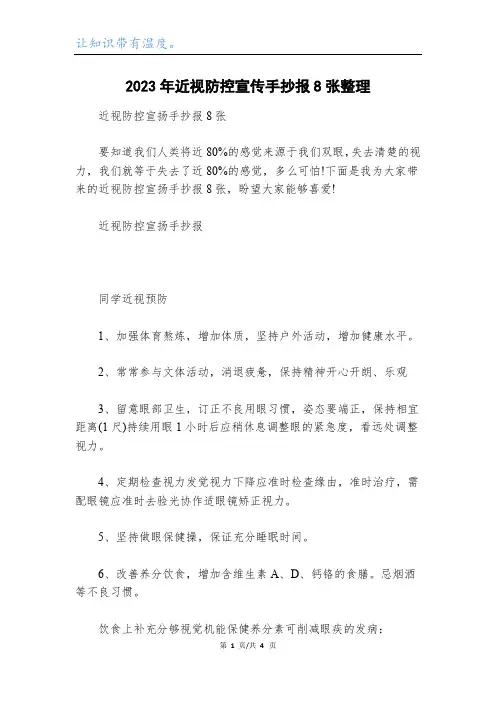 让知识带有温度。

2023年近视防控宣传手抄报8张整理

近视防控宣扬手抄报8张

要知道我们人类将近80%的感觉来源于我们双眼,失去清楚的视力，我们就等于失去了近80%的感觉，多么可怕!下面是我为大家带来的近视防控宣扬手抄报8张，盼望大家能够喜爱!

近视防控宣扬手抄报

同学近视预防

1、加强体育熬炼，增加体质，坚持户外活动，增加健康水平。

2、常常参与文体活动，消退疲惫，保持精神开心开朗、乐观

3、留意眼部卫生，订正不良用眼习惯，姿态要端正，保持相宜距离(1尺)持续用眼1小时后应稍休息调整眼的紧急度，看远处调整视力。

4、定期检查视力发觉视力下降应准时检查缘由，准时治疗，需配眼镜应准时去验光协作适眼镜矫正视力。

5、坚持做眼保健操，保证充分睡眠时间。

6、改善养分饮食，增加含维生素A、D、钙铬的食膳。忌烟酒等不良习惯。

饮食上补充分够视觉机能保健养分素可削减眼疾的发病:

第 1 页/共 4 页